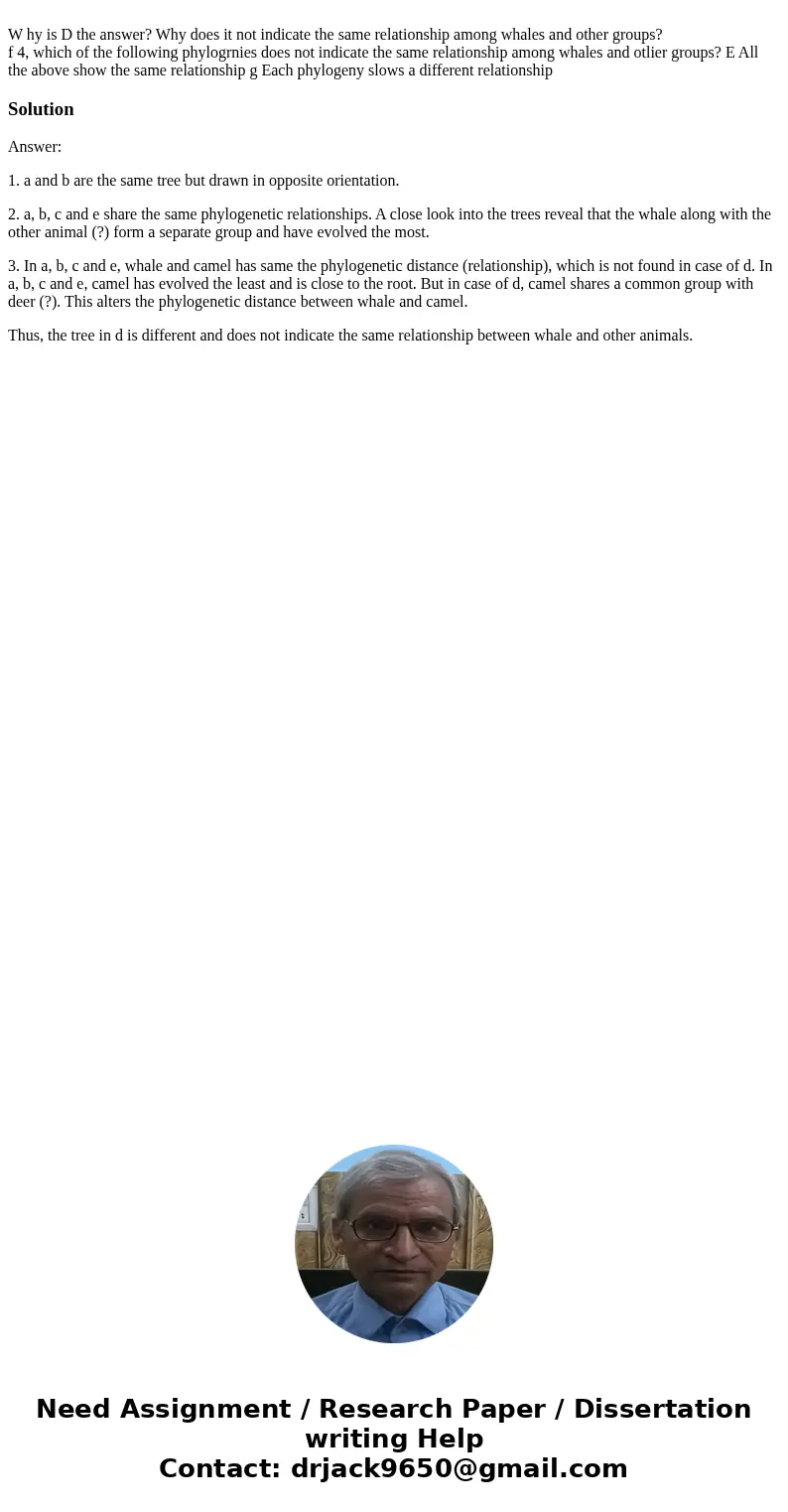 W hy is D the answer? Why does it not indicate the same relationship among whales and other groups?
f 4, which of the following phylogrnies does not indicate the same relationship among whales and otlier groups? E All the above show the same relationship g Each phylogeny slows a different relationship

Solution

Answer:

1. a and b are the same tree but drawn in opposite orientation.

2. a, b, c and e share the same phylogenetic relationships. A close look into the trees reveal that the whale along with the other animal (?) form a separate group and have evolved the most.

3. In a, b, c and e, whale and camel has same the phylogenetic distance (relationship), which is not found in case of d. In a, b, c and e, camel has evolved the least and is close to the root. But in case of d, camel shares a common group with deer (?). This alters the phylogenetic distance between whale and camel.

Thus, the tree in d is different and does not indicate the same relationship between whale and other animals.

Need Assignment / Research Paper / Dissertation writing Help
Contact: drjack9650@gmail.com